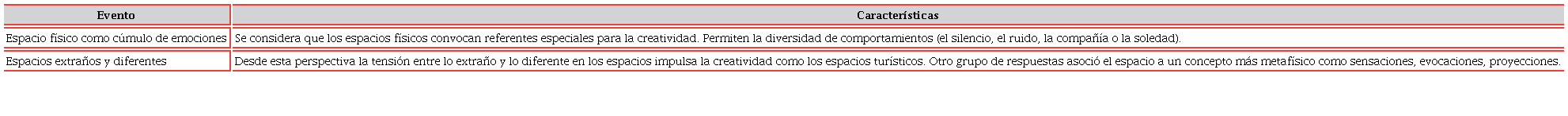 | Evento | Características |
|---|---|
| Espacio físico como cúmulo de emociones | Se considera que los espacios físicos convocan referentes especiales para la creatividad. Permiten la diversidad de comportamientos (el silencio, el ruido, la compañía o la soledad). |
| Espacios extraños y diferentes | Desde esta perspectiva la tensión entre lo extraño y lo diferente en los espacios impulsa la creatividad como los espacios turísticos. Otro grupo de respuestas asoció el espacio a un concepto más metafísico como sensaciones, evocaciones, proyecciones. |